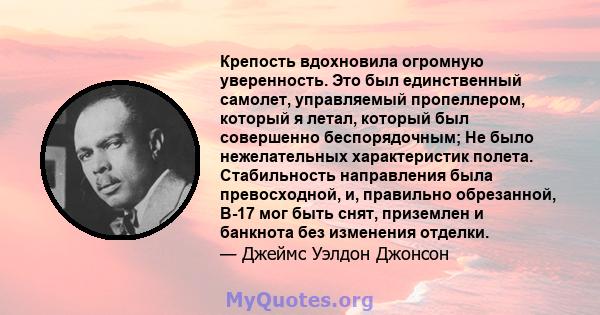 Крепость вдохновила огромную уверенность. Это был единственный самолет, управляемый пропеллером, который я летал, который был совершенно беспорядочным; Не было нежелательных характеристик полета. Стабильность направления была превосходной, и, правильно обрезанной, B-17 мог быть снят, приземлен и банкнота без изменения отделки.
— Джеймс Уэлдон Джонсон

MyQuotes.org